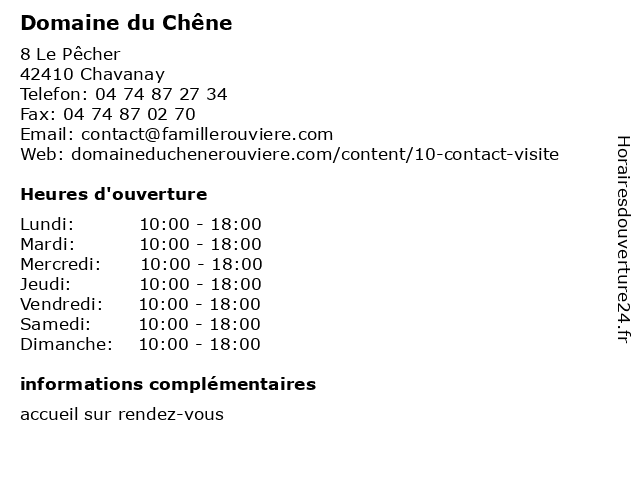 Domaine du Chêne

8 Le Pêcher
42410 Chavanay
Telefon: 04 74 87 27 34
Fax: 04 74 87 02 70
Email: contact@famillerouviere.com
Web: domaineduchenerouviere.com/content/10-contact-visite

Heures d'ouverture

Lundi: 10:00 - 18:00
Mardi: 10:00 - 18:00
Mercredi: 10:00 - 18:00
Jeudi: 10:00 - 18:00
Vendredi: 10:00 - 18:00
Samedi: 10:00 - 18:00
Dimanche: 10:00 - 18:00

informations complémentaires

accueil sur rendez-vous

Horairesdouverture24.fr